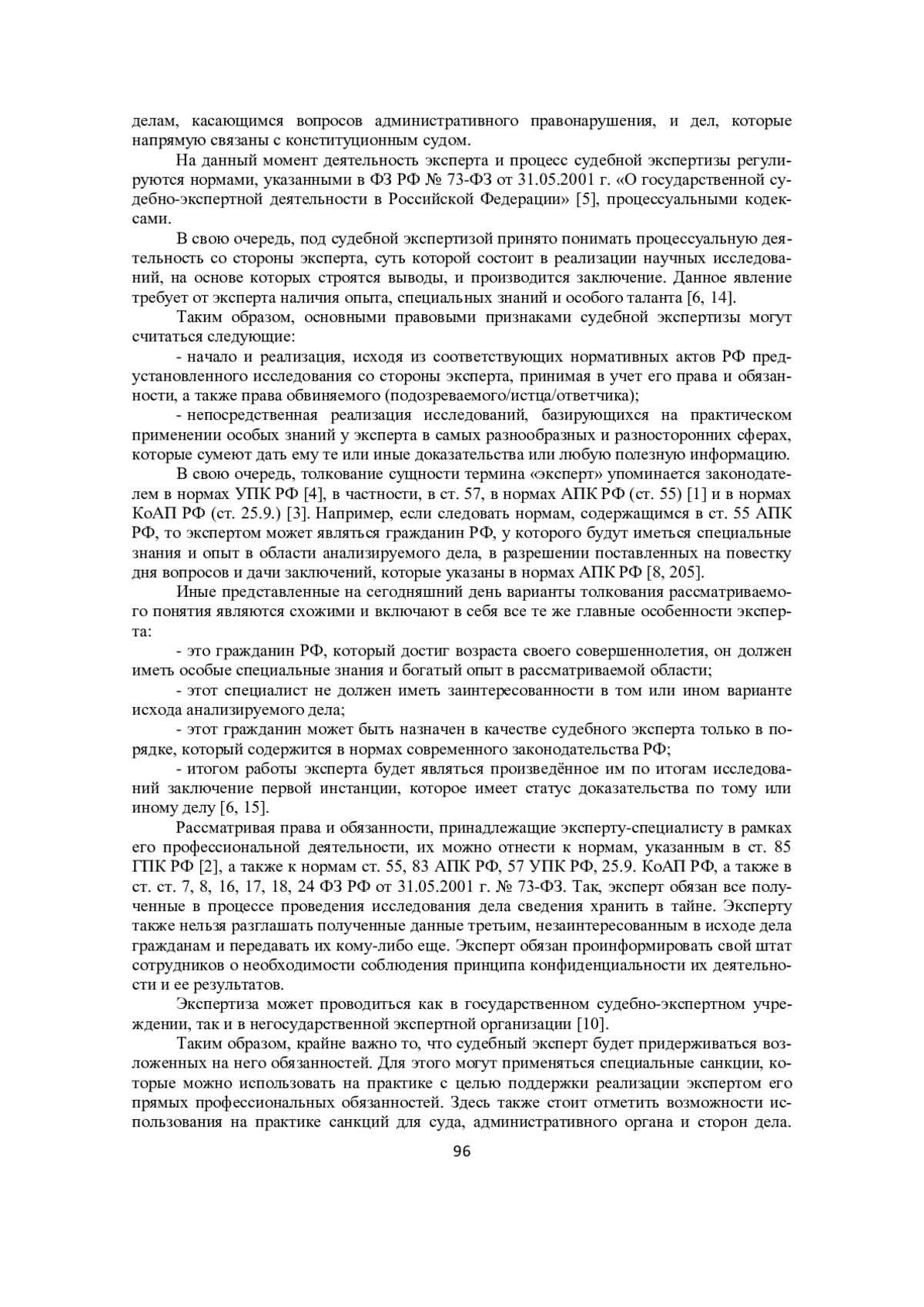 делам, касающимся вопросов административного правонарушения, и дел, которые напрямую связаны с конституционным судом.

На данный момент деятельность эксперта и процесс судебной экспертизы регулируются нормами, указанными в ФЗ РФ № 73-ФЗ от 31.05.2001 г. «О государственной судебно-экспертной деятельности в Российской Федерации» [5], процессуальными кодексами.

В свою очередь, под судебной экспертизой принято понимать процессуальную деятельность со стороны эксперта, суть которой состоит в реализации научных исследований, на основе которых строятся выводы, и производится заключение. Данное явление требует от эксперта наличия опыта, специальных знаний и особого таланта [6, 14].

Таким образом, основными правовыми признаками судебной экспертизы могут считаться следующие:

- начало и реализация, исходя из соответствующих нормативных актов РФ предустановленного исследования со стороны эксперта, принимая в учет его права и обязанности, а также права обвиняемого (подозреваемого/истца/ответчика);

- непосредственная реализация исследований, базирующихся на практическом применении особых знаний у эксперта в самых разнообразных и разносторонних сферах, которые сумеют дать ему те или иные доказательства или любую полезную информацию.

В свою очередь, толкование сущности термина «эксперт» упоминается законодателем в нормах УПК РФ [4], в частности, в ст. 57, в нормах АПК РФ (ст. 55) [1] и в нормах КоАП РФ (ст. 25.9.) [3]. Например, если следовать нормам, содержащимся в ст. 55 АПК РФ, то экспертом может являться гражданин РФ, у которого будут иметься специальные знания и опыт в области анализируемого дела, в разрешении поставленных на повестку дня вопросов и дачи заключений, которые указаны в нормах АПК РФ [8, 205].

Иные представленные на сегодняшний день варианты толкования рассматриваемого понятия являются схожими и включают в себя все те же главные особенности эксперта:

- это гражданин РФ, который достиг возраста своего совершеннолетия, он должен иметь особые специальные знания и богатый опыт в рассматриваемой области;

- этот специалист не должен иметь заинтересованности в том или ином варианте исхода анализируемого дела;

- этот гражданин может быть назначен в качестве судебного эксперта только в порядке, который содержится в нормах современного законодательства РФ;

- итогом работы эксперта будет являться произведённое им по итогам исследований заключение первой инстанции, которое имеет статус доказательства по тому или иному делу [6, 15].

Рассматривая права и обязанности, принадлежащие эксперту-специалисту в рамках его профессиональной деятельности, их можно отнести к нормам, указанным в ст. 85 ГПК РФ [2], а также к нормам ст. 55, 83 АПК РФ, 57 УПК РФ, 25.9. КоАП РФ, а также в ст. ст. 7, 8, 16, 17, 18, 24 ФЗ РФ от 31.05.2001 г. № 73-ФЗ. Так, эксперт обязан все полученные в процессе проведения исследования дела сведения хранить в тайне. Эксперту также нельзя разглашать полученные данные третьим, незаинтересованным в исходе дела гражданам и передавать их кому-либо еще. Эксперт обязан проинформировать свой штат сотрудников о необходимости соблюдения принципа конфиденциальности их деятельности и ее результатов.

Экспертиза может проводиться как в государственном судебно-экспертном учреждении, так и в негосударственной экспертной организации [10].

Таким образом, крайне важно то, что судебный эксперт будет придерживаться возложенных на него обязанностей. Для этого могут применяться специальные санкции, которые можно использовать на практике с целью поддержки реализации экспертом его прямых профессиональных обязанностей. Здесь также стоит отметить возможности использования на практике санкций для суда, административного органа и сторон дела.

96